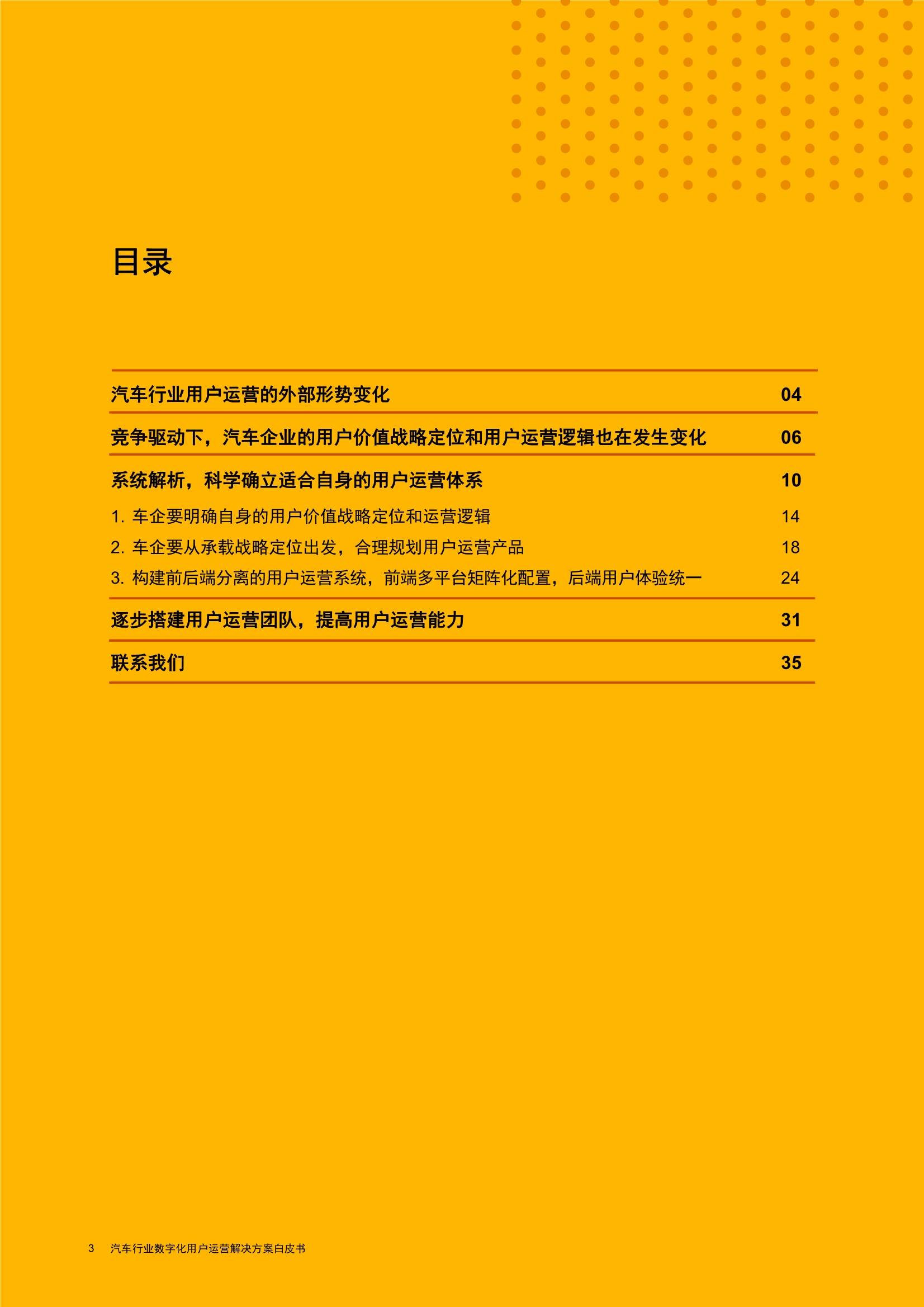 目录

汽车行业用户运营的外部形势变化 04

竞争驱动下，汽车企业的用户价值战略定位和用户运营逻辑也在发生变化 06

系统解析，科学确立适合自身的用户运营体系 10

1. 车企要明确自身的用户价值战略定位和运营逻辑 14

2. 车企要从承载战略定位出发，合理规划用户运营产品 18

3. 构建前后端分离的用户运营系统，前端多平台矩阵化配置，后端用户体验统一 24

逐步搭建用户运营团队，提高用户运营能力 31

联系我们 35

3 汽车行业数字化用户运营解决方案白皮书